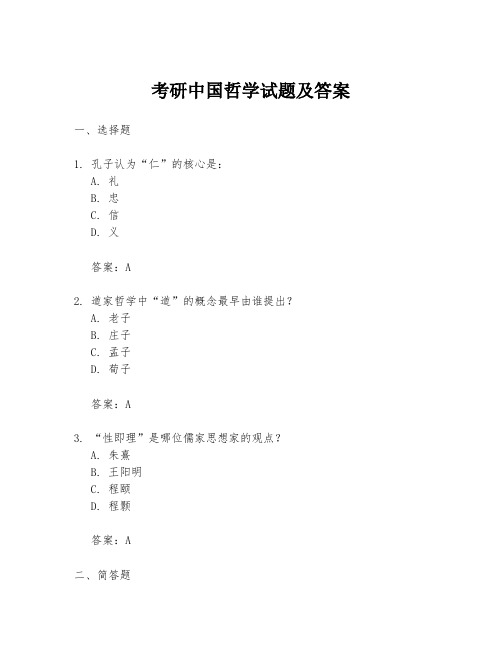 考研中国哲学试题及答案

一、选择题

1. 孔子认为“仁”的核心是：
A. 礼
B. 忠
C. 信
D. 义

答案：A

2. 道家哲学中“道”的概念最早由谁提出？
A. 老子
B. 庄子
C. 孟子
D. 荀子

答案：A

3. “性即理”是哪位儒家思想家的观点？
A. 朱熹
B. 王阳明
C. 程颐
D. 程颢

答案：A

二、简答题